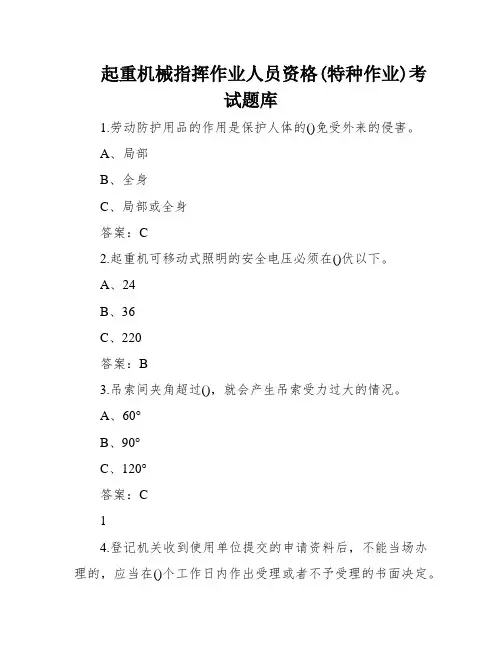 起重机械指挥作业人员资格(特种作业)考试题库

1.劳动防护用品的作用是保护人体的()免受外来的侵害。

A、局部

B、全身

C、局部或全身

答案：C

2.起重机可移动式照明的安全电压必须在()伏以下。

A、24

B、36

C、220

答案：B

3.吊索间夹角超过()，就会产生吊索受力过大的情况。

A、60°

B、90°

C、120°

答案：C

1

4.登记机关收到使用单位提交的申请资料后，不能当场办理的，应当在()个工作日内作出受理或者不予受理的书面决定。